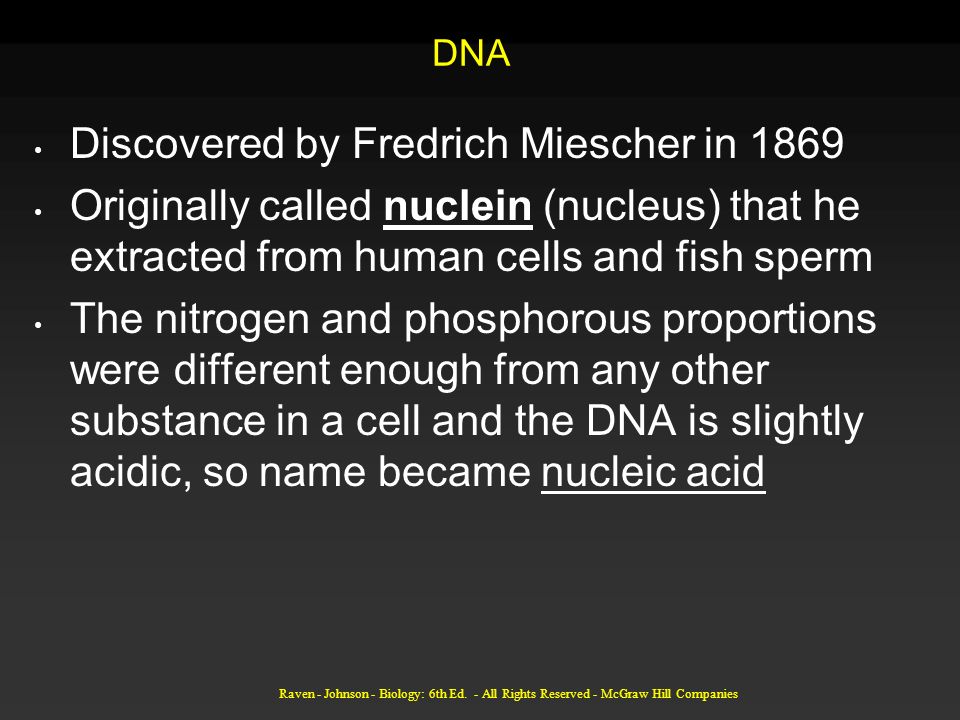 DNA

• Discovered by Fredrich Miescher in 1869

• Originally called nuclein (nucleus) that he extracted from human cells and fish sperm

• The nitrogen and phosphorous proportions were different enough from any other substance in a cell and the DNA is slightly acidic, so name became nucleic acid

Raven - Johnson - Biology: 6th Ed. - All Rights Reserved - McGraw Hill Companies